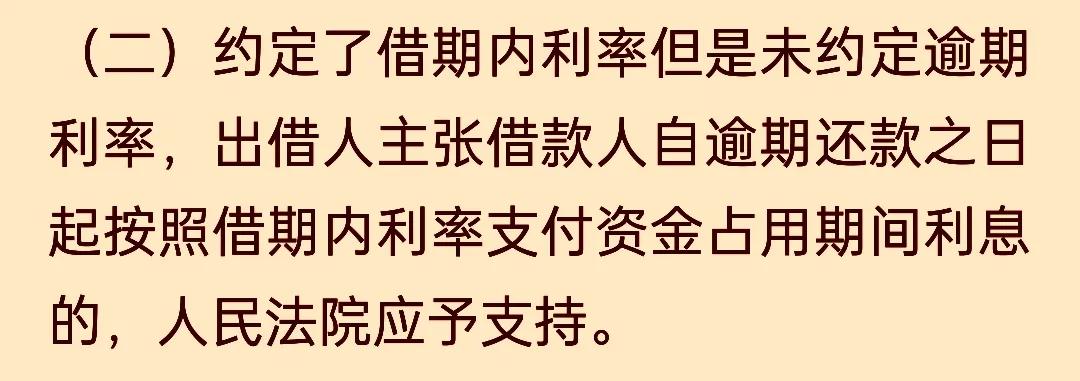 （二）约定了借期内利率但是未约定逾期利率，出借人主张借款人自逾期还款之日起按照借期内利率支付资金占用期间利息的，人民法院应予支持。